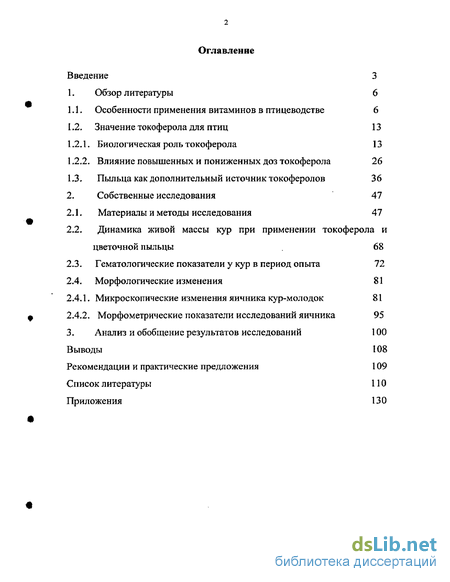 2

Оглавление

Введение 3

1. Обзор литературы 6

1.1. Особенности применения витаминов в птицеводстве 6

1.2. Значение токоферола для птиц 13

1.2.1. Биологическая роль токоферола 13

1.2.2. Влияние повышенных и пониженных доз токоферола 26

1.3. Пыльца как дополнительный источник токоферолов 36

2. Собственные исследования 47

2.1. Материалы и методы исследования 47

2.2. Динамика живой массы кур при применении токоферола и цветочной пыльцы 68

2.3. Гематологические показатели у кур в период опыта 72

2.4. Морфологические изменения 81

2.4.1. Микроскопические изменения яичника кур-молодок 81

2.4.2. Морфометрические показатели исследований яичника 95

3. Анализ и обобщение результатов исследований 100

Выводы 108

Рекомендации и практические предложения 109

Список литературы 110

Приложения 130

dsLib.net
библиотека диссертаций